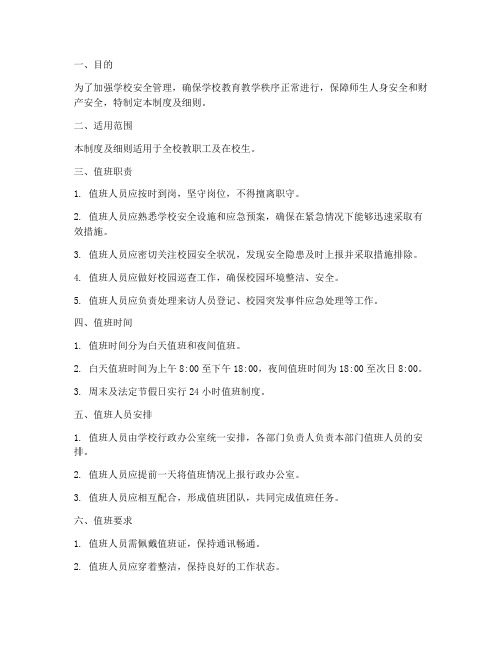 一、目的

为了加强学校安全管理，确保学校教育教学秩序正常进行，保障师生人身安全和财产安全，特制定本制度及细则。

二、适用范围

本制度及细则适用于全校教职工及在校生。

三、值班职责

1. 值班人员应按时到岗，坚守岗位，不得擅离职守。

2. 值班人员应熟悉学校安全设施和应急预案，确保在紧急情况下能够迅速采取有效措施。

3. 值班人员应密切关注校园安全状况，发现安全隐患及时上报并采取措施排除。

4. 值班人员应做好校园巡查工作，确保校园环境整洁、安全。

5. 值班人员应负责处理来访人员登记、校园突发事件应急处理等工作。

四、值班时间

1. 值班时间分为白天值班和夜间值班。

2. 白天值班时间为上午 8:00 至下午 18:00，夜间值班时间为 18:00 至次日 8:00。

3. 周末及法定节假日实行 24 小时值班制度。

五、值班人员安排

1. 值班人员由学校行政办公室统一安排，各部门负责人负责本部门值班人员的安排。

2. 值班人员应提前一天将值班情况上报行政办公室。

3. 值班人员应相互配合，形成值班团队，共同完成值班任务。

六、值班要求

1. 值班人员需佩戴值班证，保持通讯畅通。

2. 值班人员应穿着整洁，保持良好的工作状态。